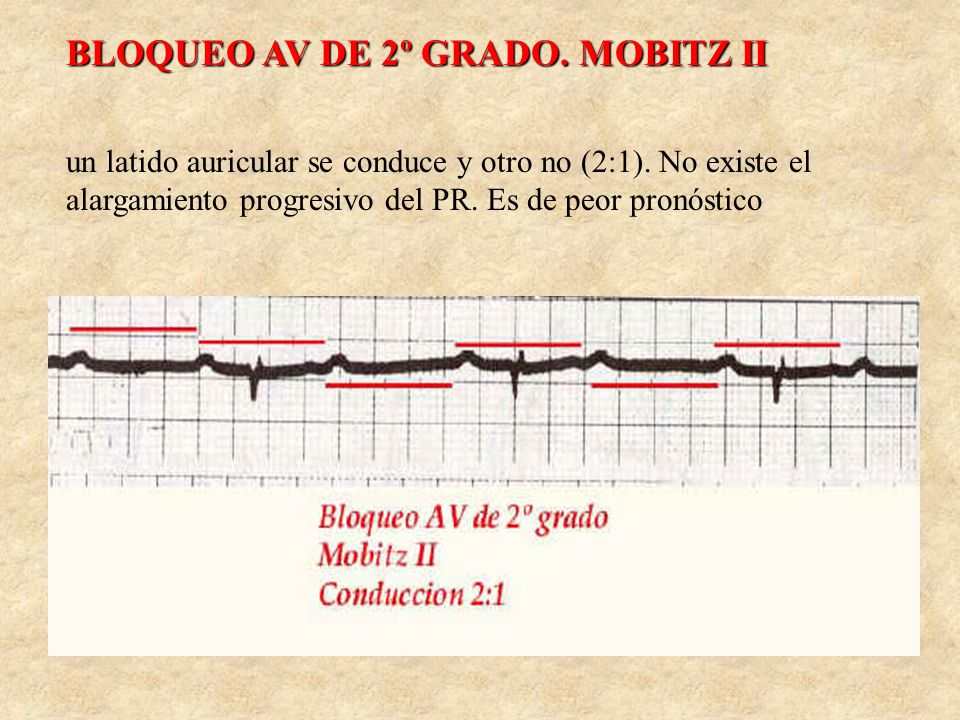 BLOQUEO AV DE 2º GRADO. MOBITZ II

un latido auricular se conduce y otro no (2:1). No existe el alargamiento progresivo del PR. Es de peor pronóstico

Bloqueo AV de 2º grado
Mobitz II
Conduccion 2:1